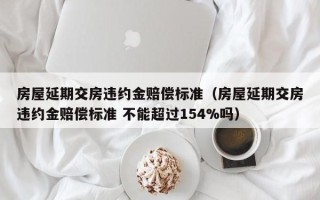 房屋延期交房违约金赔偿标准（房屋延期交房违约金赔偿标准 不能超过154%吗）